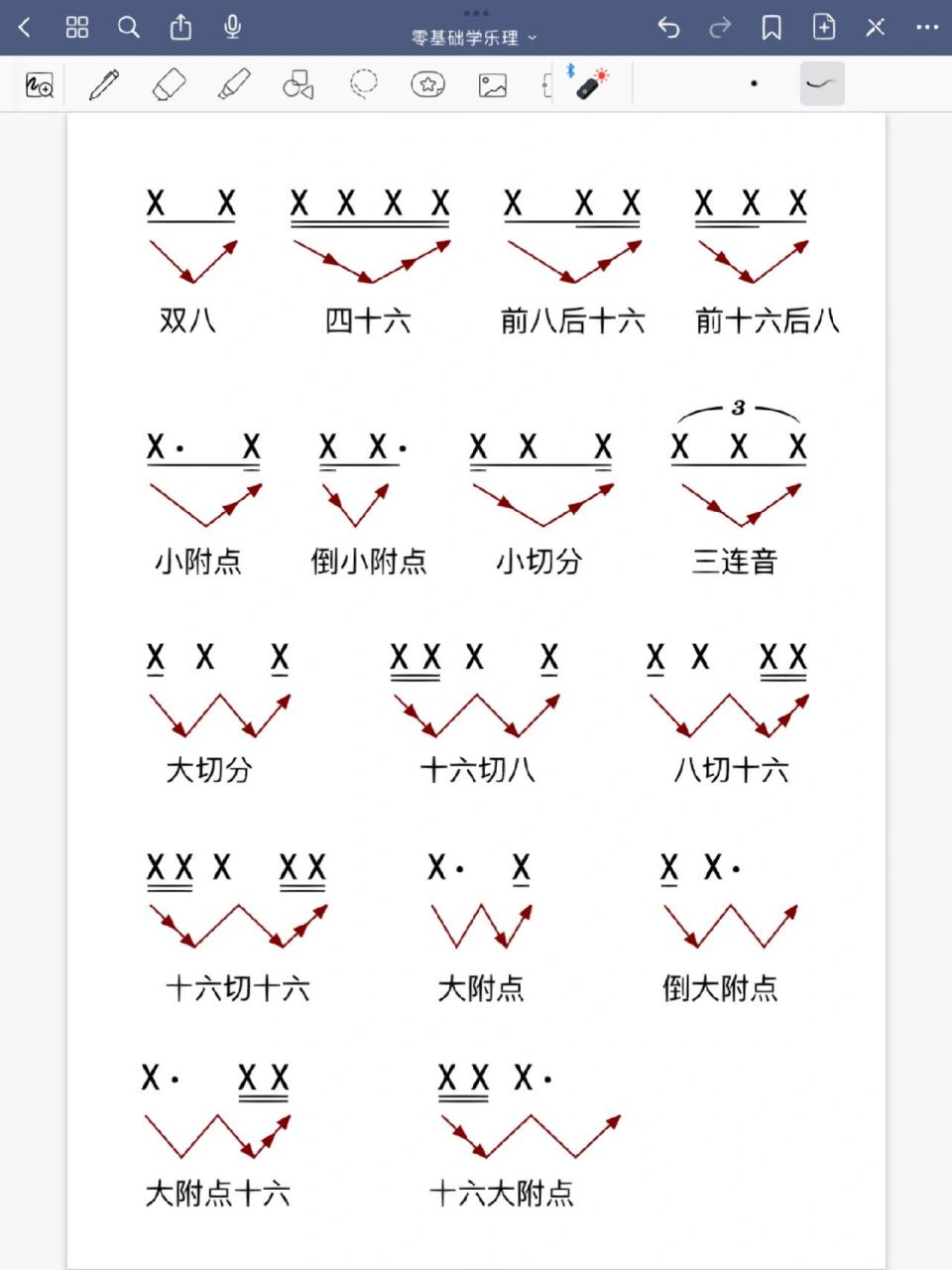 零基础学乐理

X X
双八

X X X X
四十六

X X X
前八后十六

X X X
前十六后八

X· X
小附点

X X·
倒小附点

X X X
小切分

3
X X X
三连音

X X X
大切分

X X X X
十六切八

X X X X
八切十六

X X X X X
十六切十六

X· X
大附点

X X·
倒大附点

X· X X
大附点十六

X X X·
十六大附点